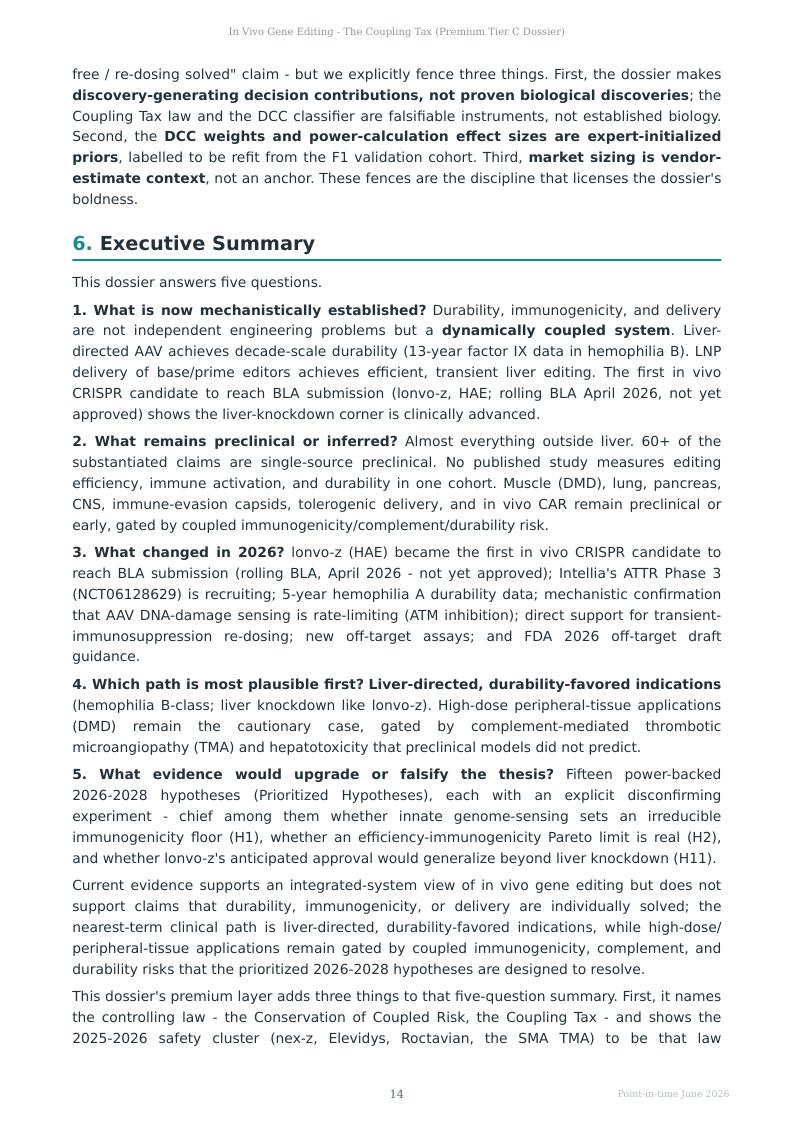 In Vivo Gene Editing - The Coupling Tax (Premium Tier C Dossier)

free / re-dosing solved" claim - but we explicitly fence three things. First, the dossier makes discovery-generating decision contributions, not proven biological discoveries; the Coupling Tax law and the DCC classifier are falsifiable instruments, not established biology. Second, the DCC weights and power-calculation effect sizes are expert-initialized priors, labelled to be refit from the F1 validation cohort. Third, market sizing is vendor-estimate context, not an anchor. These fences are the discipline that licenses the dossier's boldness.

6. Executive Summary

This dossier answers five questions.

1. What is now mechanistically established? Durability, immunogenicity, and delivery are not independent engineering problems but a dynamically coupled system. Liver-directed AAV achieves decade-scale durability (13-year factor IX data in hemophilia B). LNP delivery of base/prime editors achieves efficient, transient liver editing. The first in vivo CRISPR candidate to reach BLA submission (lonvo-z, HAE; rolling BLA April 2026, not yet approved) shows the liver-knockdown corner is clinically advanced.

2. What remains preclinical or inferred? Almost everything outside liver. 60+ of the substantiated claims are single-source preclinical. No published study measures editing efficiency, immune activation, and durability in one cohort. Muscle (DMD), lung, pancreas, CNS, immune-evasion capsids, tolerogenic delivery, and in vivo CAR remain preclinical or early, gated by coupled immunogenicity/complement/durability risk.

3. What changed in 2026? lonvo-z (HAE) became the first in vivo CRISPR candidate to reach BLA submission (rolling BLA, April 2026 - not yet approved); Intellia's ATTR Phase 3 (NCT06128629) is recruiting; 5-year hemophilia A durability data; mechanistic confirmation that AAV DNA-damage sensing is rate-limiting (ATM inhibition); direct support for transient-immunosuppression re-dosing; new off-target assays; and FDA 2026 off-target draft guidance.

4. Which path is most plausible first? Liver-directed, durability-favored indications (hemophilia B-class; liver knockdown like lonvo-z). High-dose peripheral-tissue applications (DMD) remain the cautionary case, gated by complement-mediated thrombotic microangiopathy (TMA) and hepatotoxicity that preclinical models did not predict.

5. What evidence would upgrade or falsify the thesis? Fifteen power-backed 2026-2028 hypotheses (Prioritized Hypotheses), each with an explicit disconfirming experiment - chief among them whether innate genome-sensing sets an irreducible immunogenicity floor (H1), whether an efficiency-immunogenicity Pareto limit is real (H2), and whether lonvo-z's anticipated approval would generalize beyond liver knockdown (H11).

Current evidence supports an integrated-system view of in vivo gene editing but does not support claims that durability, immunogenicity, or delivery are individually solved; the nearest-term clinical path is liver-directed, durability-favored indications, while high-dose/peripheral-tissue applications remain gated by coupled immunogenicity, complement, and durability risks that the prioritized 2026-2028 hypotheses are designed to resolve.

This dossier's premium layer adds three things to that five-question summary. First, it names the controlling law - the Conservation of Coupled Risk, the Coupling Tax - and shows the 2025-2026 safety cluster (nex-z, Elevidys, Roctavian, the SMA TMA) to be that law

14

Point-in-time June 2026